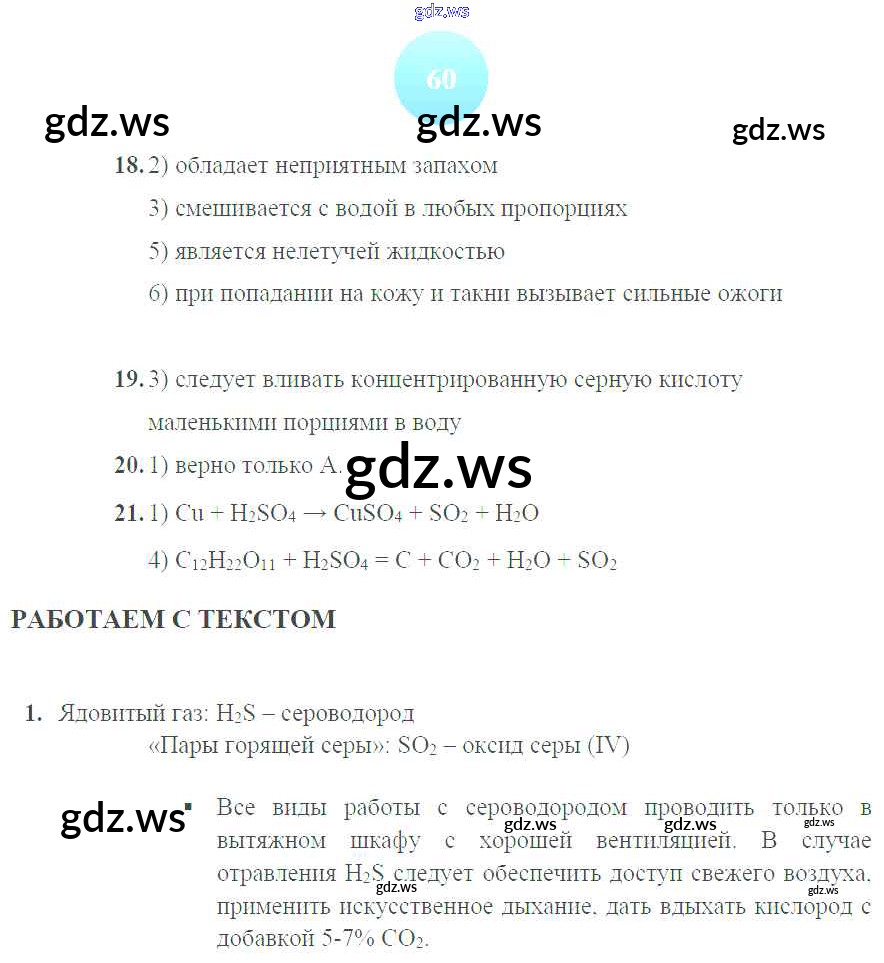 gdz.ws

60

gdz.ws gdz.ws gdz.ws

18. 2) обладает неприятным запахом

3) смешивается с водой в любых пропорциях

5) является нелетучей жидкостью

6) при попадании на кожу и ткани вызывает сильные ожоги

19. 3) следует вливать концентрированную серную кислоту маленькими порциями в воду

20. 1) верно только А. gdz.ws

21. 1) $Cu + H_2SO_4 \rightarrow CuSO_4 + SO_2 + H_2O$

4) $C_{12}H_{22}O_{11} + H_2SO_4 = C + CO_2 + H_2O + SO_2$

РАБОТАЕМ С ТЕКСТОМ

1. Ядовитый газ: $H_2S$ – сероводород
«Пары горящей серы»: $SO_2$ – оксид серы (IV)

gdz.ws

Все виды работы с сероводородом проводить только в вытяжном шкафу с хорошей вентиляцией. В случае отравления $H_2S$ следует обеспечить доступ свежего воздуха, применить искусственное дыхание, дать вдыхать кислород с добавкой 5-7% $CO_2$.

gdz.ws gdz.ws gdz.ws gdz.ws gdz.ws